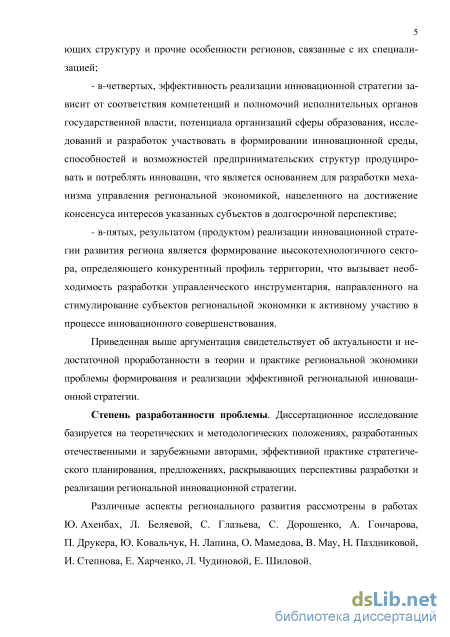 5

ющих структуру и прочие особенности регионов, связанные с их специализацией;

- в-четвертых, эффективность реализации инновационной стратегии зависит от соответствия компетенций и полномочий исполнительных органов государственной власти, потенциала организаций сферы образования, исследований и разработок участвовать в формировании инновационной среды, способностей и возможностей предпринимательских структур продуцировать и потреблять инновации, что является основанием для разработки механизма управления региональной экономикой, нацеленного на достижение консенсуса интересов указанных субъектов в долгосрочной перспективе;

- в-пятых, результатом (продуктом) реализации инновационной стратегии развития региона является формирование высокотехнологичного сектора, определяющего конкурентный профиль территории, что вызывает необходимость разработки управленческого инструментария, направленного на стимулирование субъектов региональной экономики к активному участию в процессе инновационного совершенствования.

Приведенная выше аргументация свидетельствует об актуальности и недостаточной проработанности в теории и практике региональной экономики проблемы формирования и реализации эффективной региональной инновационной стратегии.

Степень разработанности проблемы. Диссертационное исследование базируется на теоретических и методологических положениях, разработанных отечественными и зарубежными авторами, эффективной практике стратегического планирования, предложениях, раскрывающих перспективы разработки и реализации региональной инновационной стратегии.

Различные аспекты регионального развития рассмотрены в работах Ю. Ахенбах, Л. Беляевой, С. Глазьева, С. Дорошенко, А. Гончарова, П. Друкера, Ю. Ковальчук, Н. Лапина, О. Мамедова, В. Мау, Н. Паздниковой, И. Степнова, Е. Харченко, Л. Чудиновой, Е. Шиловой.

dsLib.net
библиотека диссертаций